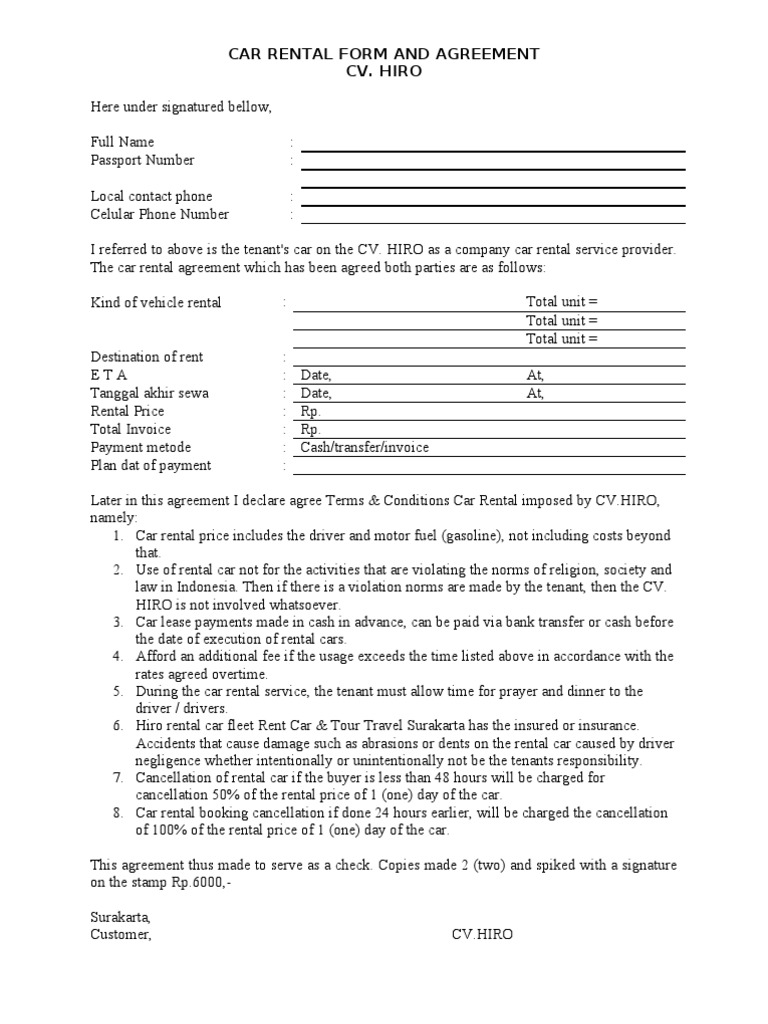 CAR RENTAL FORM AND AGREEMENT
CV. HIRO

Here under signatured bellow,

Full Name :
Passport Number :

Local contact phone :
Celular Phone Number :

I referred to above is the tenant's car on the CV. HIRO as a company car rental service provider. The car rental agreement which has been agreed both parties are as follows:

Kind of vehicle rental : Total unit =
Total unit =
Total unit =

Destination of rent :
E T A : Date, At,
Tanggal akhir sewa : Date, At,
Rental Price : Rp.
Total Invoice : Rp.
Payment metode : Cash/transfer/invoice
Plan dat of payment :

Later in this agreement I declare agree Terms & Conditions Car Rental imposed by CV.HIRO, namely:
1. Car rental price includes the driver and motor fuel (gasoline), not including costs beyond that.
2. Use of rental car not for the activities that are violating the norms of religion, society and law in Indonesia. Then if there is a violation norms are made by the tenant, then the CV. HIRO is not involved whatsoever.
3. Car lease payments made in cash in advance, can be paid via bank transfer or cash before the date of execution of rental cars.
4. Afford an additional fee if the usage exceeds the time listed above in accordance with the rates agreed overtime.
5. During the car rental service, the tenant must allow time for prayer and dinner to the driver / drivers.
6. Hiro rental car fleet Rent Car & Tour Travel Surakarta has the insured or insurance. Accidents that cause damage such as abrasions or dents on the rental car caused by driver negligence whether intentionally or unintentionally not be the tenants responsibility.
7. Cancellation of rental car if the buyer is less than 48 hours will be charged for cancellation 50% of the rental price of 1 (one) day of the car.
8. Car rental booking cancellation if done 24 hours earlier, will be charged the cancellation of 100% of the rental price of 1 (one) day of the car.

This agreement thus made to serve as a check. Copies made 2 (two) and spiked with a signature on the stamp Rp.6000,-

Surakarta,
Customer, CV.HIRO